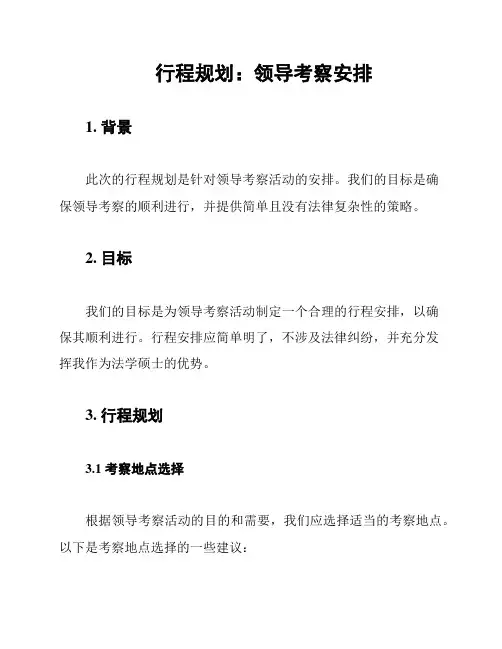 行程规划：领导考察安排

1. 背景

此次的行程规划是针对领导考察活动的安排。我们的目标是确保领导考察的顺利进行，并提供简单且没有法律复杂性的策略。

2. 目标

我们的目标是为领导考察活动制定一个合理的行程安排，以确保其顺利进行。行程安排应简单明了，不涉及法律纠纷，并充分发挥我作为法学硕士的优势。

3. 行程规划

3.1 考察地点选择

根据领导考察活动的目的和需要，我们应选择适当的考察地点。以下是考察地点选择的一些建议：